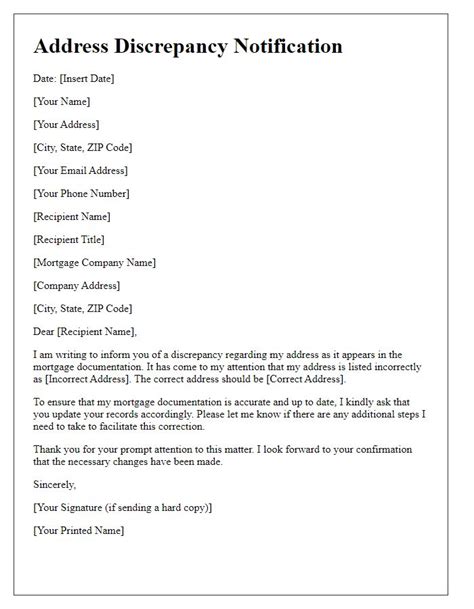 Address Discrepancy Notification

Date: [Insert Date]

[Your Name]

[Your Address]

[City, State, ZIP Code]

[Your Email Address]

[Your Phone Number]

[Recipient Name]

[Recipient Title]

[Mortgage Company Name]

[Company Address]

[City, State, ZIP Code]

Dear [Recipient Name],

I am writing to inform you of a discrepancy regarding my address as it appears in the mortgage documentation. It has come to my attention that my address is listed incorrectly as [Incorrect Address]. The correct address should be [Correct Address].

To ensure that my mortgage documentation is accurate and up to date, I kindly ask that you update your records accordingly. Please let me know if there are any additional steps I need to take to facilitate this correction.

Thank you for your prompt attention to this matter. I look forward to your confirmation that the necessary changes have been made.

Sincerely,

[Your Signature (if sending a hard copy)]

[Your Printed Name]